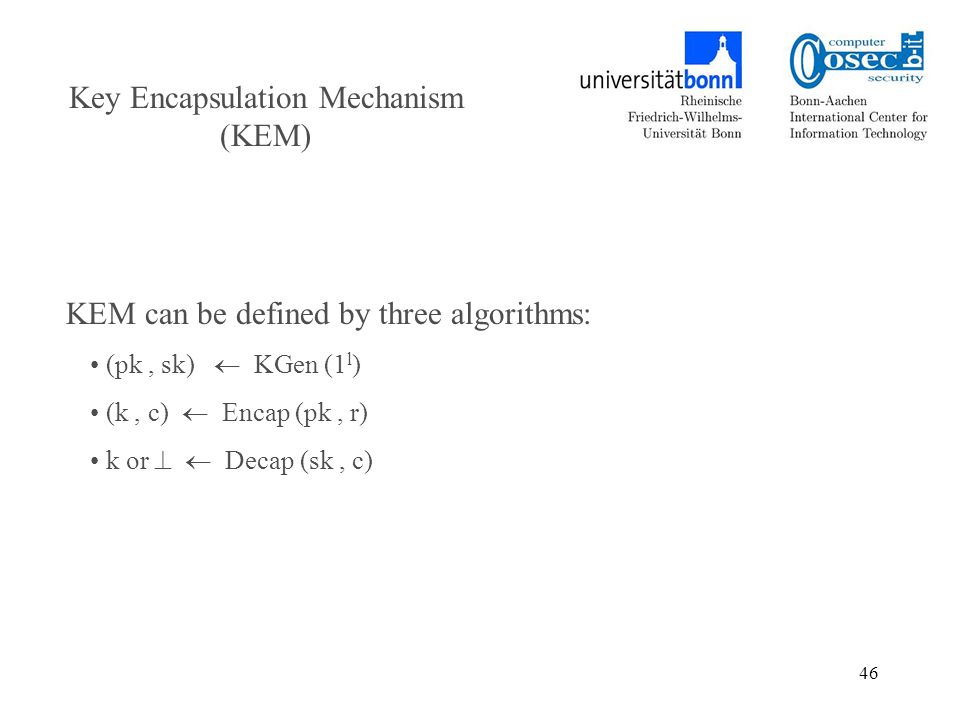 Key Encapsulation Mechanism (KEM)

universitätbonn
Rheinische Friedrich-Wilhelms-Universität Bonn

computer
cosec
b-it
security
Bonn-Aachen International Center for Information Technology

KEM can be defined by three algorithms:

• (pk , sk) $\leftarrow$ KGen ($1^l$)

• (k , c) $\leftarrow$ Encap (pk , r)

• k or $\perp$ $\leftarrow$ Decap (sk , c)

46